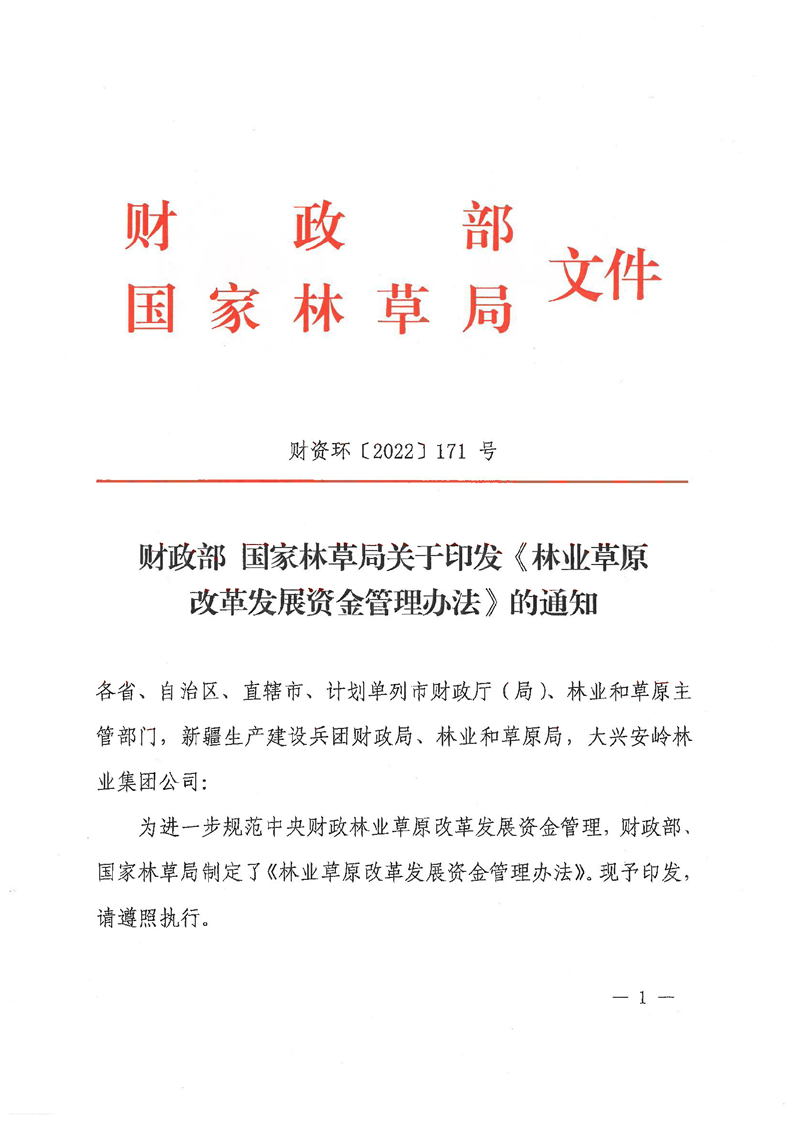 财政部
国家林草局
文件

财资环〔2022〕171 号

财政部 国家林草局关于印发《林业草原改革发展资金管理办法》的通知

各省、自治区、直辖市、计划单列市财政厅（局）、林业和草原主管部门，新疆生产建设兵团财政局、林业和草原局，大兴安岭林业集团公司：

为进一步规范中央财政林业草原改革发展资金管理，财政部、国家林草局制定了《林业草原改革发展资金管理办法》。现予印发，请遵照执行。

— 1 —